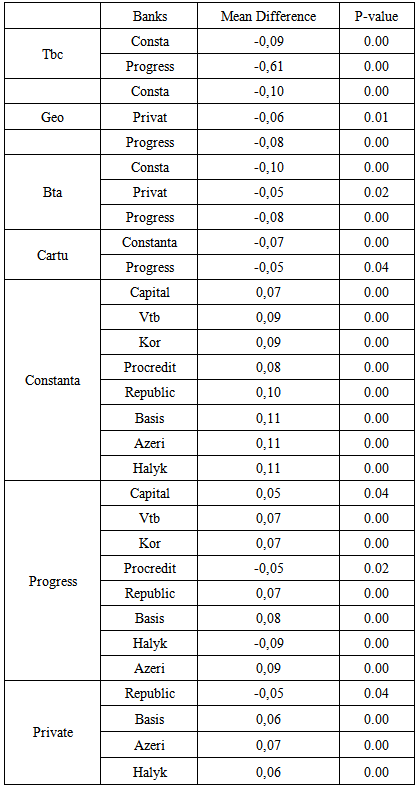 | | Banks | Mean Difference | P-value |
|---|---|---|---|
| Tbc | Consta | -0,09 | 0.00 |
| | Progress | -0,61 | 0.00 |
| Geo | Consta | -0,10 | 0.00 |
| | Privat | -0,06 | 0.01 |
| | Progress | -0,08 | 0.00 |
| Bta | Consta | -0,10 | 0.00 |
| | Privat | -0,05 | 0.02 |
| | Progress | -0,08 | 0.00 |
| Cartu | Constanta | -0,07 | 0.00 |
| | Progress | -0,05 | 0.04 |
| Constanta | Capital | 0,07 | 0.00 |
| | Vtb | 0,09 | 0.00 |
| | Kor | 0,09 | 0.00 |
| | Procredit | 0,08 | 0.00 |
| | Republic | 0,10 | 0.00 |
| | Basis | 0,11 | 0.00 |
| | Azeri | 0,11 | 0.00 |
| | Halyk | 0,11 | 0.00 |
| Progress | Capital | 0,05 | 0.04 |
| | Vtb | 0,07 | 0.00 |
| | Kor | 0,07 | 0.00 |
| | Procredit | -0,05 | 0.02 |
| | Republic | 0,07 | 0.00 |
| | Basis | 0,08 | 0.00 |
| | Halyk | -0,09 | 0.00 |
| | Azeri | 0,09 | 0.00 |
| Private | Republic | -0,05 | 0.04 |
| | Basis | 0,06 | 0.00 |
| | Azeri | 0,07 | 0.00 |
| | Halyk | 0,06 | 0.00 |